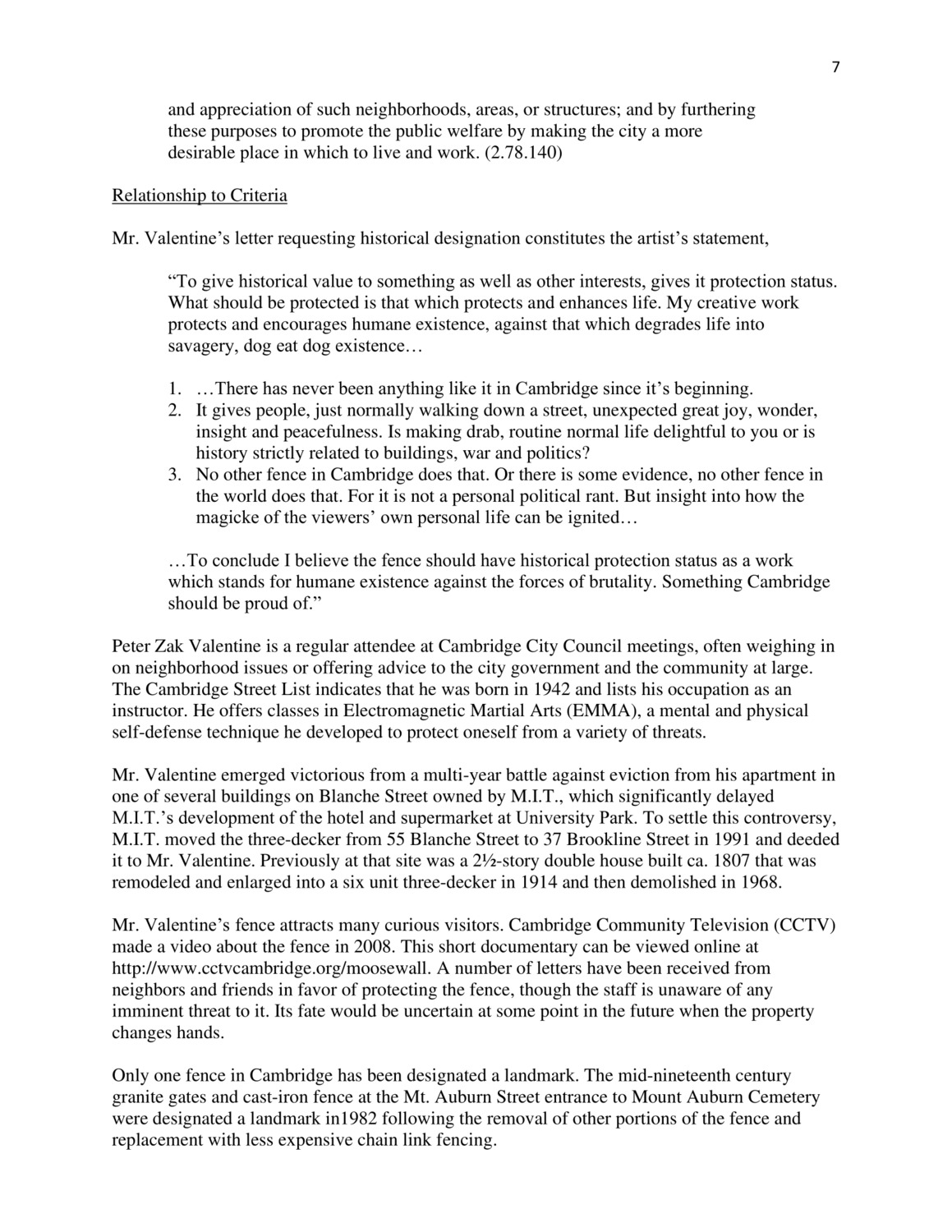 7

and appreciation of such neighborhoods, areas, or structures; and by furthering these purposes to promote the public welfare by making the city a more desirable place in which to live and work. (2.78.140)

Relationship to Criteria

Mr. Valentine’s letter requesting historical designation constitutes the artist’s statement,

“To give historical value to something as well as other interests, gives it protection status. What should be protected is that which protects and enhances life. My creative work protects and encourages humane existence, against that which degrades life into savagery, dog eat dog existence…

1. …There has never been anything like it in Cambridge since it’s beginning.
2. It gives people, just normally walking down a street, unexpected great joy, wonder, insight and peacefulness. Is making drab, routine normal life delightful to you or is history strictly related to buildings, war and politics?
3. No other fence in Cambridge does that. Or there is some evidence, no other fence in the world does that. For it is not a personal political rant. But insight into how the magicke of the viewers’ own personal life can be ignited…

…To conclude I believe the fence should have historical protection status as a work which stands for humane existence against the forces of brutality. Something Cambridge should be proud of.”

Peter Zak Valentine is a regular attendee at Cambridge City Council meetings, often weighing in on neighborhood issues or offering advice to the city government and the community at large. The Cambridge Street List indicates that he was born in 1942 and lists his occupation as an instructor. He offers classes in Electromagnetic Martial Arts (EMMA), a mental and physical self-defense technique he developed to protect oneself from a variety of threats.

Mr. Valentine emerged victorious from a multi-year battle against eviction from his apartment in one of several buildings on Blanche Street owned by M.I.T., which significantly delayed M.I.T.’s development of the hotel and supermarket at University Park. To settle this controversy, M.I.T. moved the three-decker from 55 Blanche Street to 37 Brookline Street in 1991 and deeded it to Mr. Valentine. Previously at that site was a 2½-story double house built ca. 1807 that was remodeled and enlarged into a six unit three-decker in 1914 and then demolished in 1968.

Mr. Valentine’s fence attracts many curious visitors. Cambridge Community Television (CCTV) made a video about the fence in 2008. This short documentary can be viewed online at http://www.cctvcambridge.org/moosewall. A number of letters have been received from neighbors and friends in favor of protecting the fence, though the staff is unaware of any imminent threat to it. Its fate would be uncertain at some point in the future when the property changes hands.

Only one fence in Cambridge has been designated a landmark. The mid-nineteenth century granite gates and cast-iron fence at the Mt. Auburn Street entrance to Mount Auburn Cemetery were designated a landmark in1982 following the removal of other portions of the fence and replacement with less expensive chain link fencing.